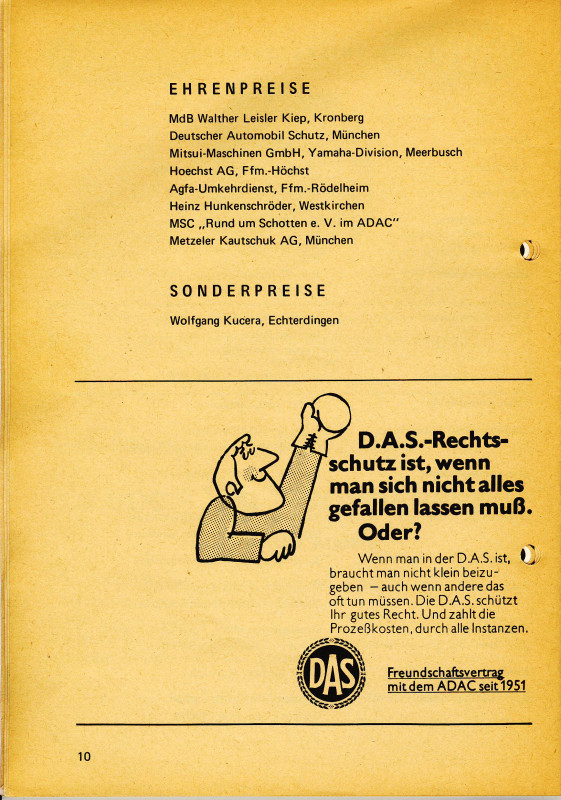 EHRENPREISE

MdB Walther Leisler Kiep, Kronberg
Deutscher Automobil Schutz, München
Mitsui-Maschinen GmbH, Yamaha-Division, Meerbusch
Hoechst AG, Ffm.-Höchst
Agfa-Umkehrdienst, Ffm.-Rödelheim
Heinz Hunkenschröder, Westkirchen
MSC „Rund um Schotten e. V. im ADAC"
Metzeler Kautschuk AG, München

SONDERPREISE

Wolfgang Kucera, Echterdingen

D.A.S.-Rechtsschutz ist, wenn man sich nicht alles gefallen lassen muß. Oder?

Wenn man in der D.A.S. ist, braucht man nicht klein beizugeben – auch wenn andere das oft tun müssen. Die D.A.S. schützt Ihr gutes Recht. Und zahlt die Prozeßkosten, durch alle Instanzen.

DAS

Freundschaftsvertrag mit dem ADAC seit 1951

10